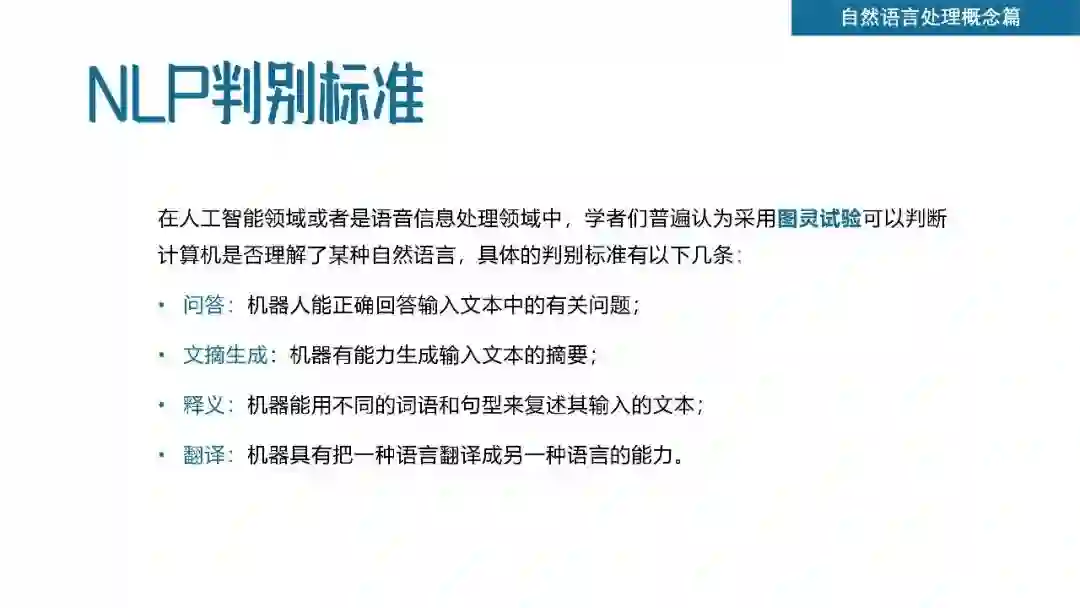 自然语言处理概念篇

NLP判别标准

在人工智能领域或者是语音信息处理领域中，学者们普遍认为采用图灵试验可以判断计算机是否理解了某种自然语言，具体的判别标准有以下几条：

• 问答：机器人能正确回答输入文本中的有关问题；

• 文摘生成：机器有能力生成输入文本的摘要；

• 释义：机器能用不同的词语和句型来复述其输入的文本；

• 翻译：机器具有把一种语言翻译成另一种语言的能力。